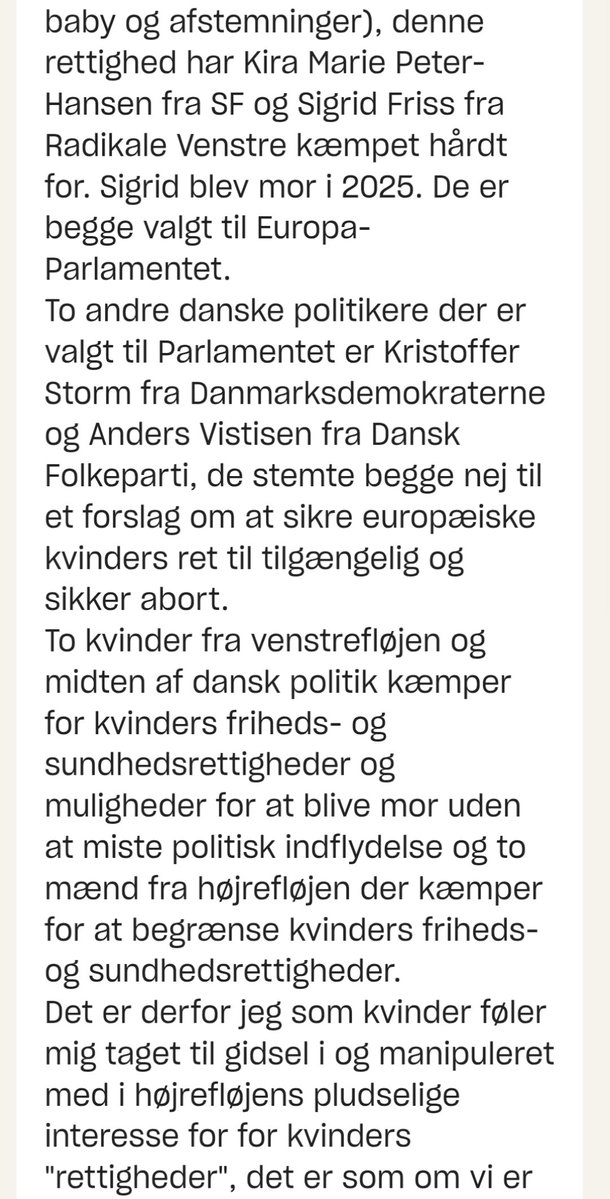 baby og afstemninger), denne rettighed har Kira Marie Peter-Hansen fra SF og Sigrid Friss fra Radikale Venstre kæmpet hårdt for. Sigrid blev mor i 2025. De er begge valgt til Europa-Parlamentet.
To andre danske politikere der er valgt til Parlamentet er Kristoffer Storm fra Danmarksdemokraterne og Anders Vistisen fra Dansk Folkeparti, de stemte begge nej til et forslag om at sikre europæiske kvinders ret til tilgængelig og sikker abort.
To kvinder fra venstrefløjen og midten af dansk politik kæmper for kvinders friheds- og sundhedsrettigheder og muligheder for at blive mor uden at miste politisk indflydelse og to mænd fra højrefløjen der kæmper for at begrænse kvinders friheds- og sundhedsrettigheder.
Det er derfor jeg som kvinder føler mig taget til gidsel i og manipuleret med i højrefløjens pludselige interesse for for kvinders "rettigheder", det er som om vi er